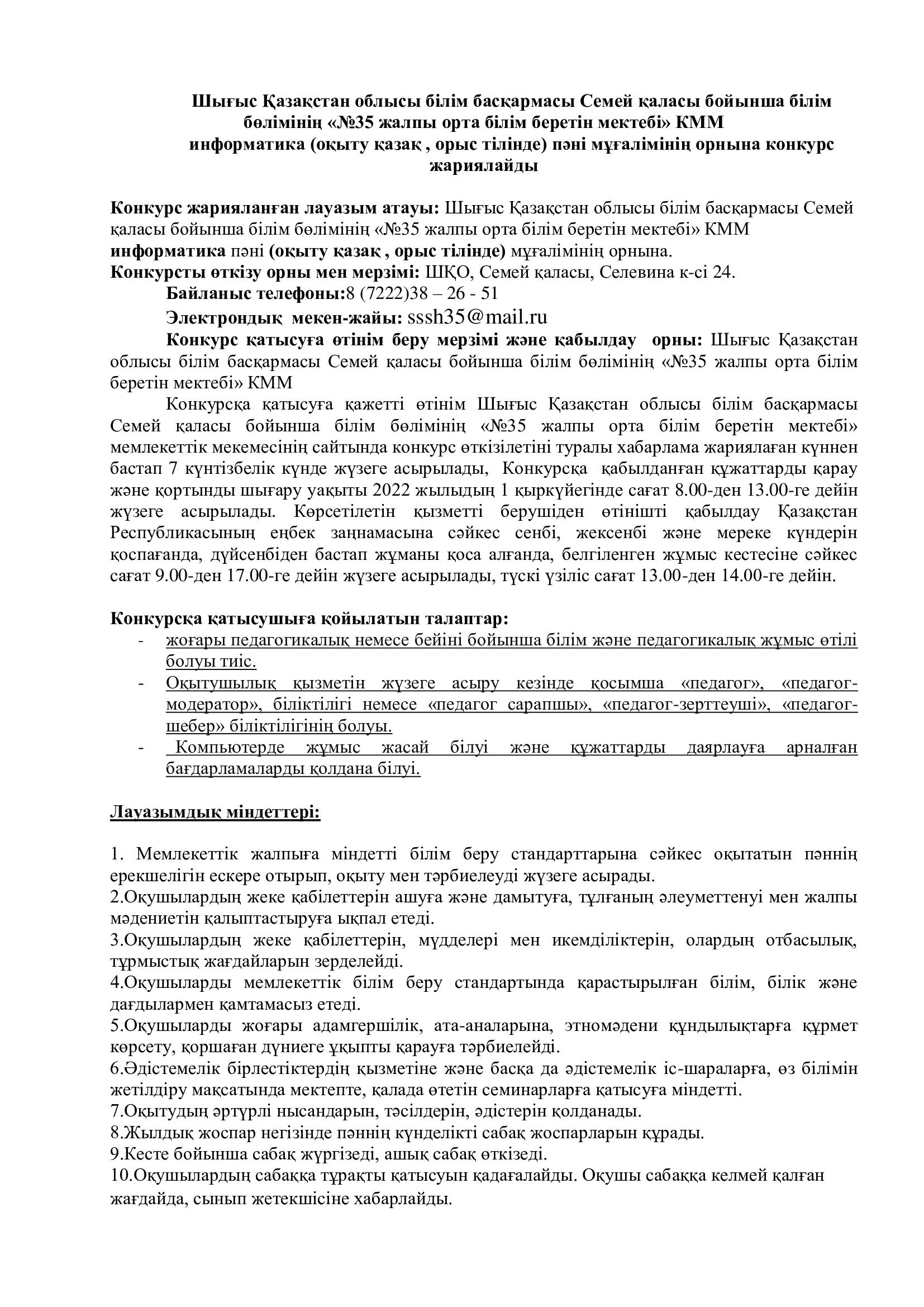 Шығыс Қазақстан облысы білім басқармасы Семей қаласы бойынша білім бөлімінің «№35 жалпы орта білім беретін мектебі» КММ информатика (оқыту қазақ , орыс тілінде) пәні мұғалімінің орнына конкурс жариялайды

Конкурс жарияланған лауазым атауы: Шығыс Қазақстан облысы білім басқармасы Семей қаласы бойынша білім бөлімінің «№35 жалпы орта білім беретін мектебі» КММ информатика пәні (оқыту қазақ , орыс тілінде) мұғалімінің орнына.
Конкурсты өткізу орны мен мерзімі: ШҚО, Семей қаласы, Селевина к-сі 24.
Байланыс телефоны:8 (7222)38 – 26 - 51
Электрондық мекен-жайы: sssh35@mail.ru
Конкурс қатысуға өтінім беру мерзімі және қабылдау орны: Шығыс Қазақстан облысы білім басқармасы Семей қаласы бойынша білім бөлімінің «№35 жалпы орта білім беретін мектебі» КММ

Конкурсқа қатысуға қажетті өтінім Шығыс Қазақстан облысы білім басқармасы Семей қаласы бойынша білім бөлімінің «№35 жалпы орта білім беретін мектебі» мемлекеттік мекемесінің сайтында конкурс өткізілетіні туралы хабарлама жариялаған күннен бастап 7 күнтізбелік күнде жүзеге асырылады, Конкурсқа қабылданған құжаттарды қарау және қортынды шығару уақыты 2022 жылыдың 1 қыркүйегінде сағат 8.00-ден 13.00-ге дейін жүзеге асырылады. Көрсетілетін қызметті берушіден өтінішті қабылдау Қазақстан Республикасының еңбек заңнамасына сәйкес сенбі, жексенбі және мереке күндерін қоспағанда, дүйсенбіден бастап жұманы қоса алғанда, белгіленген жұмыс кестесіне сәйкес сағат 9.00-ден 17.00-ге дейін жүзеге асырылады, түскі үзіліс сағат 13.00-ден 14.00-ге дейін.

Конкурсқа қатысушыға қойылатын талаптар:
- жоғары педагогикалық немесе бейіні бойынша білім және педагогикалық жұмыс өтілі болуы тиіс.
- Оқытушылық қызметін жүзеге асыру кезінде қосымша «педагог», «педагог-модератор», біліктілігі немесе «педагог сарапшы», «педагог-зерттеуші», «педагог-шебер» біліктілігінің болуы.
- Компьютерде жұмыс жасай білуі және құжаттарды даярлауға арналған бағдарламаларды қолдана білуі.

Лауазымдық міндеттері:

1. Мемлекеттік жалпыға міндетті білім беру стандарттарына сәйкес оқытатын пәннің ерекшелігін ескере отырып, оқыту мен тәрбиелеуді жүзеге асырады.
2.Оқушылардың жеке қабілеттерін ашуға және дамытуға, тұлғаның әлеуметтенуі мен жалпы мәдениетін қалыптастыруға ықпал етеді.
3.Оқушылардың жеке қабілеттерін, мүдделері мен икемділіктерін, олардың отбасылық, тұрмыстық жағдайларын зерделейді.
4.Оқушыларды мемлекеттік білім беру стандартында қарастырылған білім, білік және дағдылармен қамтамасыз етеді.
5.Оқушыларды жоғары адамгершілік, ата-аналарына, этномәдени құндылықтарға құрмет көрсету, қоршаған дүниеге ұқыпты қарауға тәрбиелейді.
6.Әдістемелік бірлестіктердің қызметіне және басқа да әдістемелік іс-шараларға, өз білімін жетілдіру мақсатында мектепте, қалада өтетін семинарларға қатысуға міндетті.
7.Оқытудың әртүрлі нысандарын, тәсілдерін, әдістерін қолданады.
8.Жылдық жоспар негізінде пәннің күнделікті сабақ жоспарларын құрады.
9.Кесте бойынша сабақ жүргізеді, ашық сабақ өткізеді.
10.Оқушылардың сабаққа тұрақты қатысуын қадағалайды. Оқушы сабаққа келмей қалған жағдайда, сынып жетекшісіне хабарлайды.